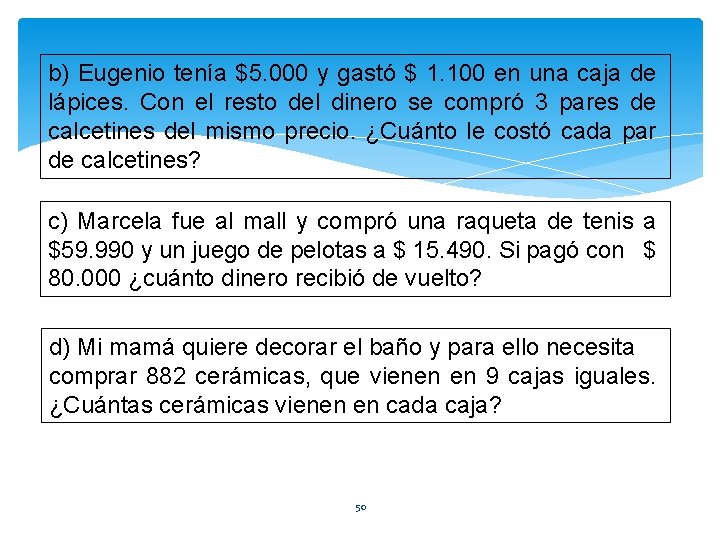 b) Eugenio tenía \$5.000 y gastó \$ 1.100 en una caja de lápices. Con el resto del dinero se compró 3 pares de calcetines del mismo precio. ¿Cuánto le costó cada par de calcetines?

c) Marcela fue al mall y compró una raqueta de tenis a \$59.990 y un juego de pelotas a \$ 15.490. Si pagó con \$ 80.000 ¿cuánto dinero recibió de vuelto?

d) Mi mamá quiere decorar el baño y para ello necesita comprar 882 cerámicas, que vienen en 9 cajas iguales. ¿Cuántas cerámicas vienen en cada caja?

50